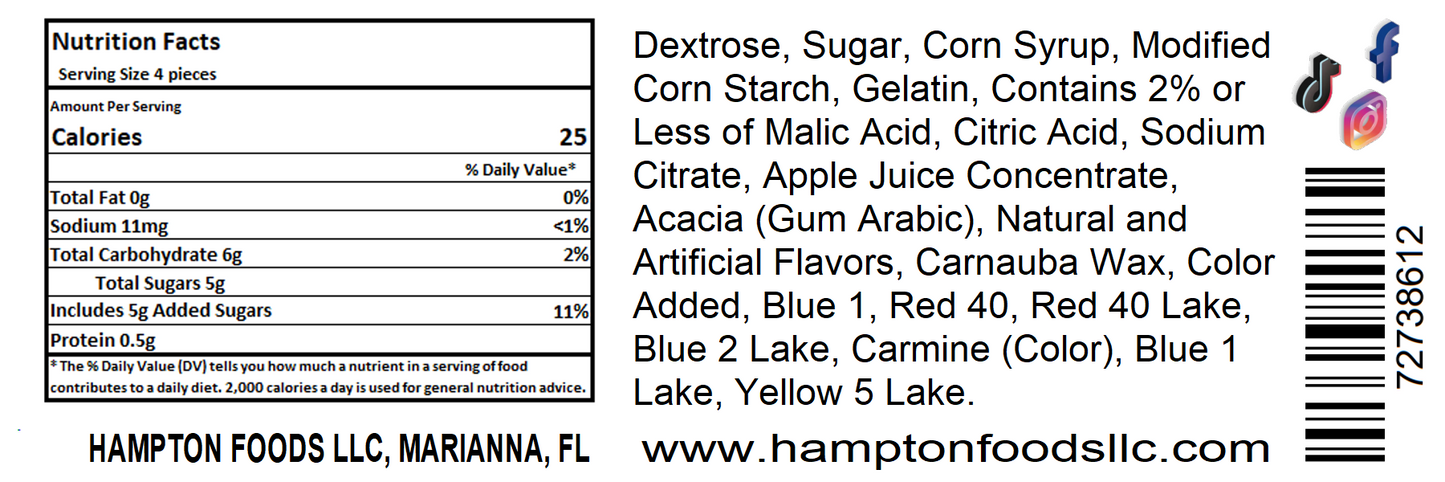 Nutrition Facts
Serving Size 4 pieces

Amount Per Serving
Calories 25

% Daily Value*

Total Fat 0g 0%
Sodium 11mg <1%
Total Carbohydrate 6g 2%
Total Sugars 5g
Includes 5g Added Sugars 11%
Protein 0.5g

* The % Daily Value (DV) tells you how much a nutrient in a serving of food contributes to a daily diet. 2,000 calories a day is used for general nutrition advice.

HAMPTON FOODS LLC, MARIANNA, FL

Dextrose, Sugar, Corn Syrup, Modified Corn Starch, Gelatin, Contains 2% or Less of Malic Acid, Citric Acid, Sodium Citrate, Apple Juice Concentrate, Acacia (Gum Arabic), Natural and Artificial Flavors, Carnauba Wax, Color Added, Blue 1, Red 40, Red 40 Lake, Blue 2 Lake, Carmine (Color), Blue 1 Lake, Yellow 5 Lake.

www.hamptonfoodsllc.com

72738612